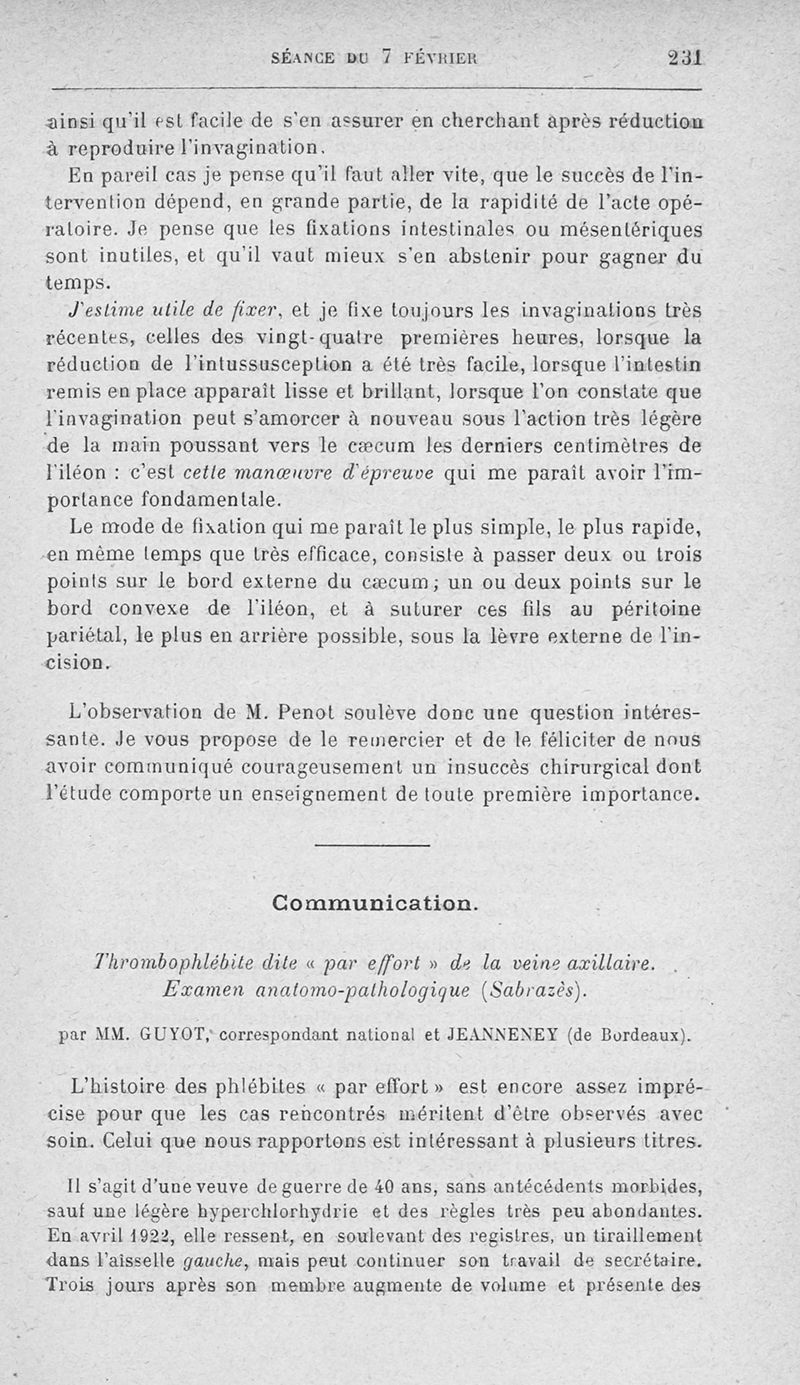 SÉANCE DU 7 FÉVRIER 231

ainsi qu'il est facile de s'en assurer en cherchant après réduction à reproduire l'invagination.

En pareil cas je pense qu'il faut aller vite, que le succès de l'intervention dépend, en grande partie, de la rapidité de l'acte opératoire. Je pense que les fixations intestinales ou mésentériques sont inutiles, et qu'il vaut mieux s'en abstenir pour gagner du temps.

J'estime utile de fixer, et je fixe toujours les invaginations très récentes, celles des vingt-quatre premières heures, lorsque la réduction de l'intussusception a été très facile, lorsque l'intestin remis en place apparaît lisse et brillant, lorsque l'on constate que l'invagination peut s'amorcer à nouveau sous l'action très légère de la main poussant vers le cæcum les derniers centimètres de l'iléon : c'est cette manœuvre d'épreuve qui me paraît avoir l'importance fondamentale.

Le mode de fixation qui me paraît le plus simple, le plus rapide, en même temps que très efficace, consiste à passer deux ou trois points sur le bord externe du cæcum; un ou deux points sur le bord convexe de l'iléon, et à suturer ces fils au péritoine pariétal, le plus en arrière possible, sous la lèvre externe de l'incision.

L'observation de M. Penot soulève donc une question intéressante. Je vous propose de le remercier et de le féliciter de nous avoir communiqué courageusement un insuccès chirurgical dont l'étude comporte un enseignement de toute première importance.

Communication.

Thrombophlébite dite « par effort » de la veine axillaire. Examen anatomo-pathologique (Sabrazès).

par MM. GUYOT, correspondant national et JEANNENEY (de Bordeaux).

L'histoire des phlébites « par effort » est encore assez imprécise pour que les cas rencontrés méritent d'être observés avec soin. Celui que nous rapportons est intéressant à plusieurs titres.

Il s'agit d'une veuve de guerre de 40 ans, sans antécédents morbides, sauf une légère hyperchlorhydrie et des règles très peu abondantes. En avril 1922, elle ressent, en soulevant des registres, un tiraillement dans l'aisselle gauche, mais peut continuer son travail de secrétaire. Trois jours après son membre augmente de volume et présente des